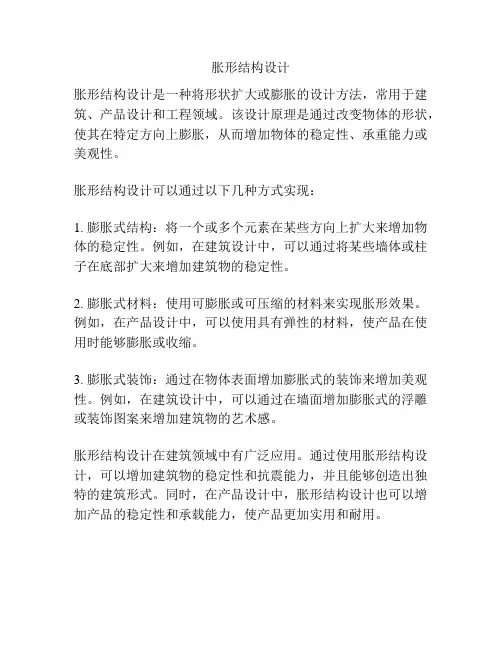 胀形结构设计

胀形结构设计是一种将形状扩大或膨胀的设计方法，常用于建筑、产品设计和工程领域。该设计原理是通过改变物体的形状，使其在特定方向上膨胀，从而增加物体的稳定性、承重能力或美观性。

胀形结构设计可以通过以下几种方式实现：

1. 膨胀式结构：将一个或多个元素在某些方向上扩大来增加物体的稳定性。例如，在建筑设计中，可以通过将某些墙体或柱子在底部扩大来增加建筑物的稳定性。

2. 膨胀式材料：使用可膨胀或可压缩的材料来实现胀形效果。例如，在产品设计中，可以使用具有弹性的材料，使产品在使用时能够膨胀或收缩。

3. 膨胀式装饰：通过在物体表面增加膨胀式的装饰来增加美观性。例如，在建筑设计中，可以通过在墙面增加膨胀式的浮雕或装饰图案来增加建筑物的艺术感。

胀形结构设计在建筑领域中有广泛应用。通过使用胀形结构设计，可以增加建筑物的稳定性和抗震能力，并且能够创造出独特的建筑形式。同时，在产品设计中，胀形结构设计也可以增加产品的稳定性和承载能力，使产品更加实用和耐用。